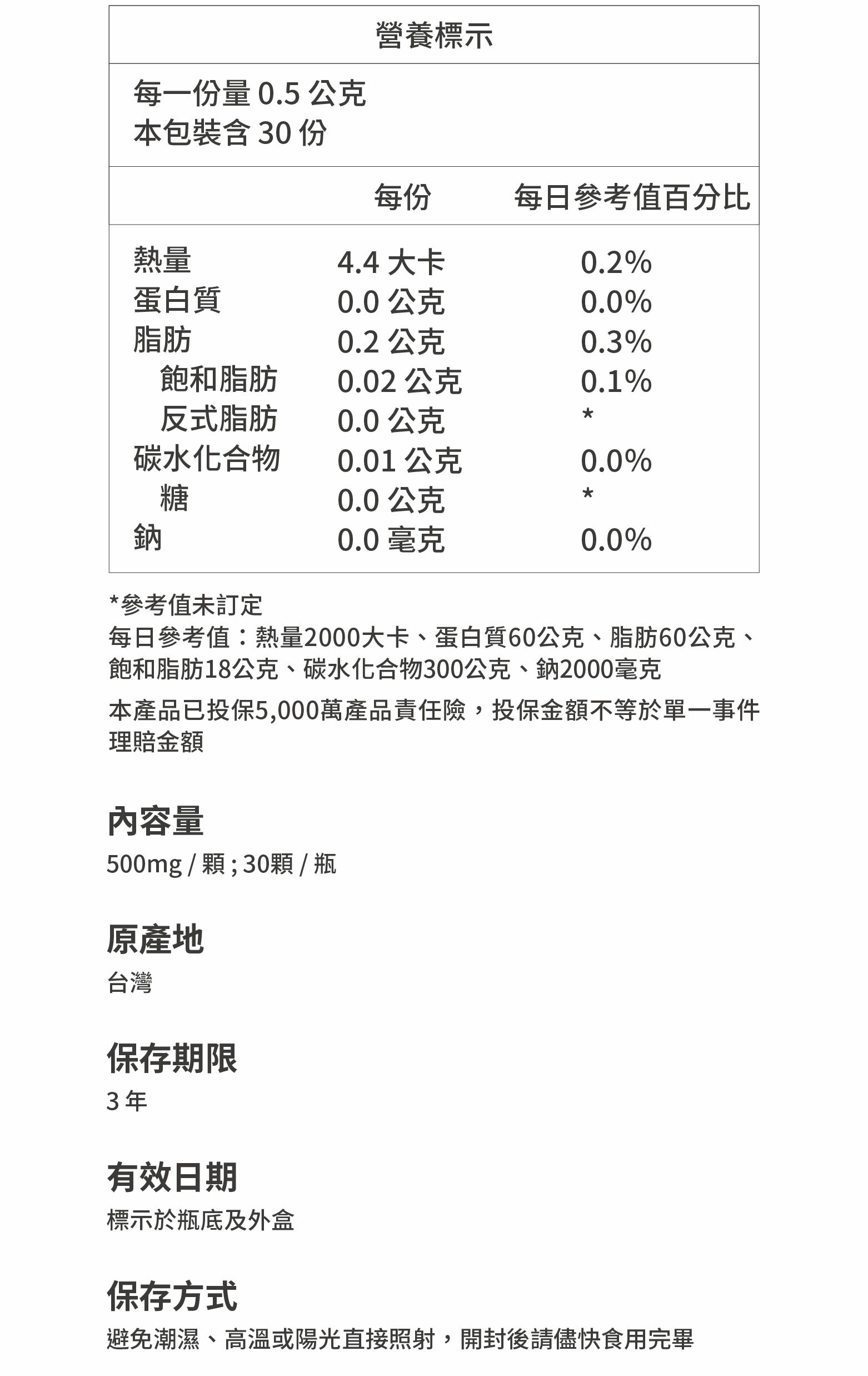 營養標示

每一份量 0.5 公克
本包裝含 30 份

| | 每份 | 每日參考值百分比 |
|---|---|---|
| 熱量 | 4.4 大卡 | 0.2% |
| 蛋白質 | 0.0 公克 | 0.0% |
| 脂肪 | 0.2 公克 | 0.3% |
| 飽和脂肪 | 0.02 公克 | 0.1% |
| 反式脂肪 | 0.0 公克 | * |
| 碳水化合物 | 0.01 公克 | 0.0% |
| 糖 | 0.0 公克 | * |
| 鈉 | 0.0 毫克 | 0.0% |

*參考值未訂定
每日參考值：熱量2000大卡、蛋白質60公克、脂肪60公克、飽和脂肪18公克、碳水化合物300公克、鈉2000毫克

本產品已投保5,000萬產品責任險，投保金額不等於單一事件理賠金額

內容量
500mg / 顆 ; 30顆 / 瓶

原產地
台灣

保存期限
3 年

有效日期
標示於瓶底及外盒

保存方式
避免潮濕、高溫或陽光直接照射，開封後請儘快食用完畢